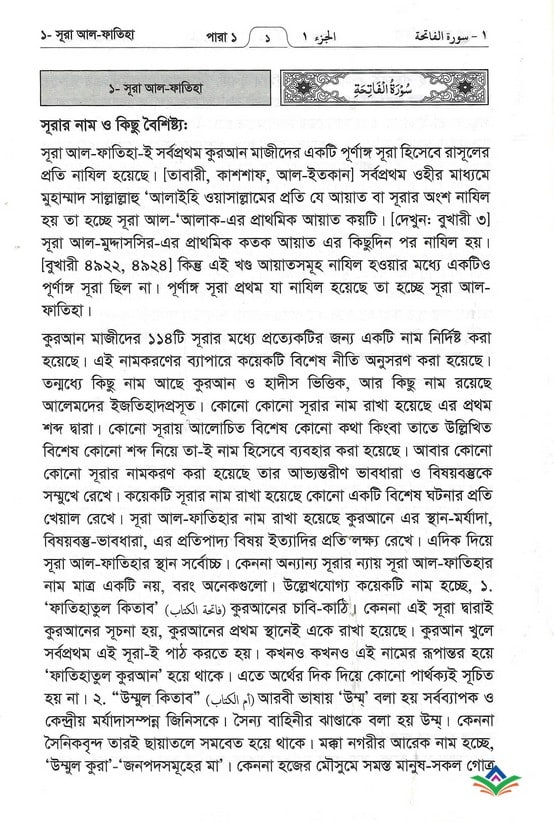 ১- সূরা আল-ফাতিহা পারা ১ ১ الجزء ١ ١ - سورة الفاتحة

১- সূরা আল-ফাতিহা

سُوْرَةُ الْفَاتِحَةِ

সূরার নাম ও কিছু বৈশিষ্ট্য:

সূরা আল-ফাতিহা-ই সর্বপ্রথম কুরআন মাজীদের একটি পূর্ণাঙ্গ সূরা হিসেবে রাসূলের প্রতি নাযিল হয়েছে। [তাবারী, কাশশাফ, আল-ইতকান] সর্বপ্রথম ওহীর মাধ্যমে মুহাম্মাদ সাল্লাল্লাহু 'আলাইহি ওয়াসাল্লামের প্রতি যে আয়াত বা সূরার অংশ নাযিল হয় তা হচ্ছে সূরা আল-'আলাক-এর প্রাথমিক আয়াত কয়টি। [দেখুন: বুখারী ৩] সূরা আল-মুদ্দাসসির-এর প্রাথমিক কতক আয়াত এর কিছুদিন পর নাযিল হয়। [বুখারী ৪৯২২, ৪৯২৪] কিন্তু এই খণ্ড আয়াতসমূহ নাযিল হওয়ার মধ্যে একটিও পূর্ণাঙ্গ সূরা ছিল না। পূর্ণাঙ্গ সূরা প্রথম যা নাযিল হয়েছে তা হচ্ছে সূরা আল-ফাতিহা।

কুরআন মাজীদের ১১৪টি সূরার মধ্যে প্রত্যেকটির জন্য একটি নাম নির্দিষ্ট করা হয়েছে। এই নামকরণের ব্যাপারে কয়েকটি বিশেষ নীতি অনুসরণ করা হয়েছে। তন্মধ্যে কিছু নাম আছে কুরআন ও হাদীস ভিত্তিক, আর কিছু নাম রয়েছে আলেমদের ইজতিহাদপ্রসূত। কোনো কোনো সূরার নাম রাখা হয়েছে এর প্রথম শব্দ দ্বারা। কোনো সূরায় আলোচিত বিশেষ কোনো কথা কিংবা তাতে উল্লিখিত বিশেষ কোনো শব্দ নিয়ে তা-ই নাম হিসেবে ব্যবহার করা হয়েছে। আবার কোনো কোনো সূরার নামকরণ করা হয়েছে তার আভ্যন্তরীণ ভাবধারা ও বিষয়বস্তুকে সম্মুখে রেখে। কয়েকটি সূরার নাম রাখা হয়েছে কোনো একটি বিশেষ ঘটনার প্রতি খেয়াল রেখে। সূরা আল-ফাতিহার নাম রাখা হয়েছে কুরআনে এর স্থান-মর্যাদা, বিষয়বস্তু-ভাবধারা, এর প্রতিপাদ্য বিষয় ইত্যাদির প্রতি লক্ষ্য রেখে। এদিক দিয়ে সূরা আল-ফাতিহার স্থান সর্বোচ্চ। কেননা অন্যান্য সূরার ন্যায় সূরা আল-ফাতিহার নাম মাত্র একটি নয়, বরং অনেকগুলো। উল্লেখযোগ্য কয়েকটি নাম হচ্ছে, ১. 'ফাতিহাতুল কিতাব' (فاتحة الكتاب) কুরআনের চাবি-কাঠি। কেননা এই সূরা দ্বারাই কুরআনের সূচনা হয়, কুরআনের প্রথম স্থানেই একে রাখা হয়েছে। কুরআন খুলে সর্বপ্রথম এই সূরা-ই পাঠ করতে হয়। কখনও কখনও এই নামের রূপান্তর হয়ে 'ফাতিহাতুল কুরআন' হয়ে থাকে। এতে অর্থের দিক দিয়ে কোনো পার্থক্যই সূচিত হয় না। ২. "উম্মুল কিতাব" (أم الكتاب) আরবী ভাষায় 'উম্ম' বলা হয় সর্বব্যাপক ও কেন্দ্রীয় মর্যাদাসম্পন্ন জিনিসকে। সৈন্য বাহিনীর ঝাণ্ডাকে বলা হয় উম্ম। কেননা সৈনিকবৃন্দ তারই ছায়াতলে সমবেত হয়ে থাকে। মক্কা নগরীর আরেক নাম হচ্ছে, 'উম্মুল কুরা'-'জনপদসমূহের মা'। কেননা হজের মৌসুমে সমস্ত মানুষ-সকল গোত্র